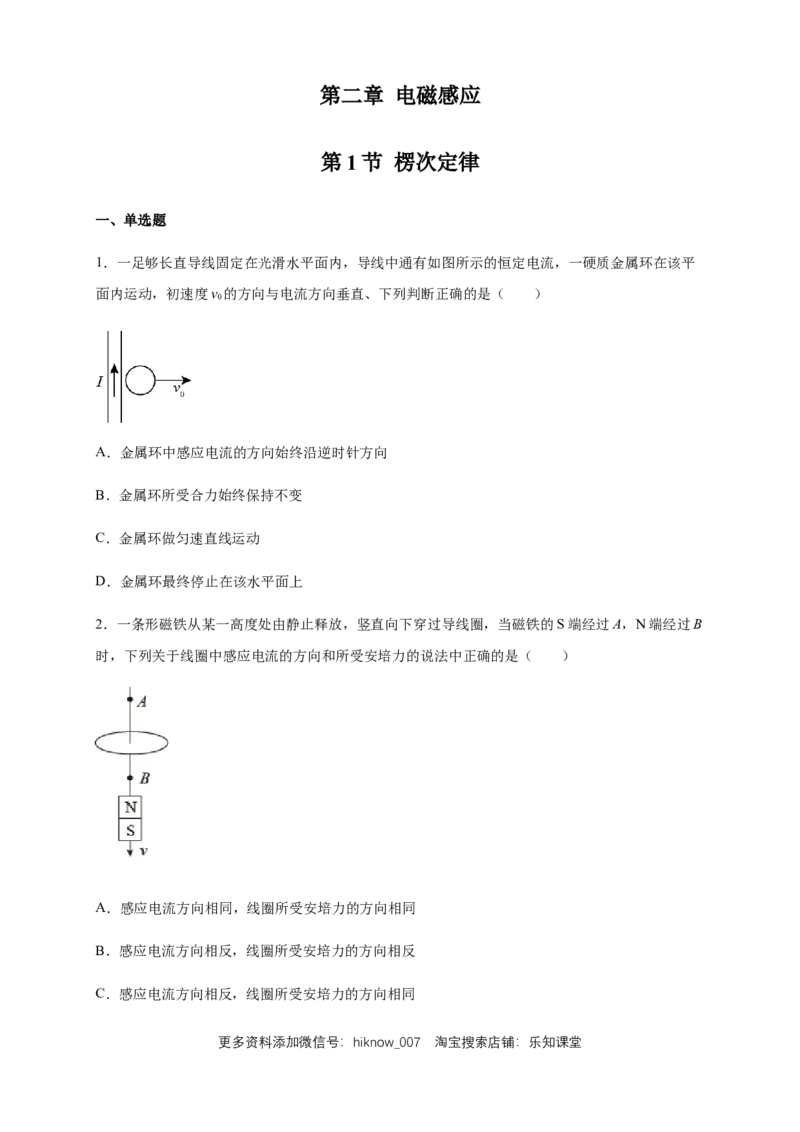 第二章 电磁感应

第1节 楞次定律

一、单选题

1．一足够长直导线固定在光滑水平面内，导线中通有如图所示的恒定电流，一硬质金属环在该平面内运动，初速度$v_0$的方向与电流方向垂直、下列判断正确的是（　　）

I

$v_0$

A．金属环中感应电流的方向始终沿逆时针方向

B．金属环所受合力始终保持不变

C．金属环做匀速直线运动

D．金属环最终停止在该水平面上

2．一条形磁铁从某一高度处由静止释放，竖直向下穿过导线圈，当磁铁的S端经过A，N端经过B时，下列关于线圈中感应电流的方向和所受安培力的说法中正确的是（　　）

A

B

N

S

v

A．感应电流方向相同，线圈所受安培力的方向相同

B．感应电流方向相反，线圈所受安培力的方向相反

C．感应电流方向相反，线圈所受安培力的方向相同

更多资料添加微信号：hiknow_007　淘宝搜索店铺：乐知课堂